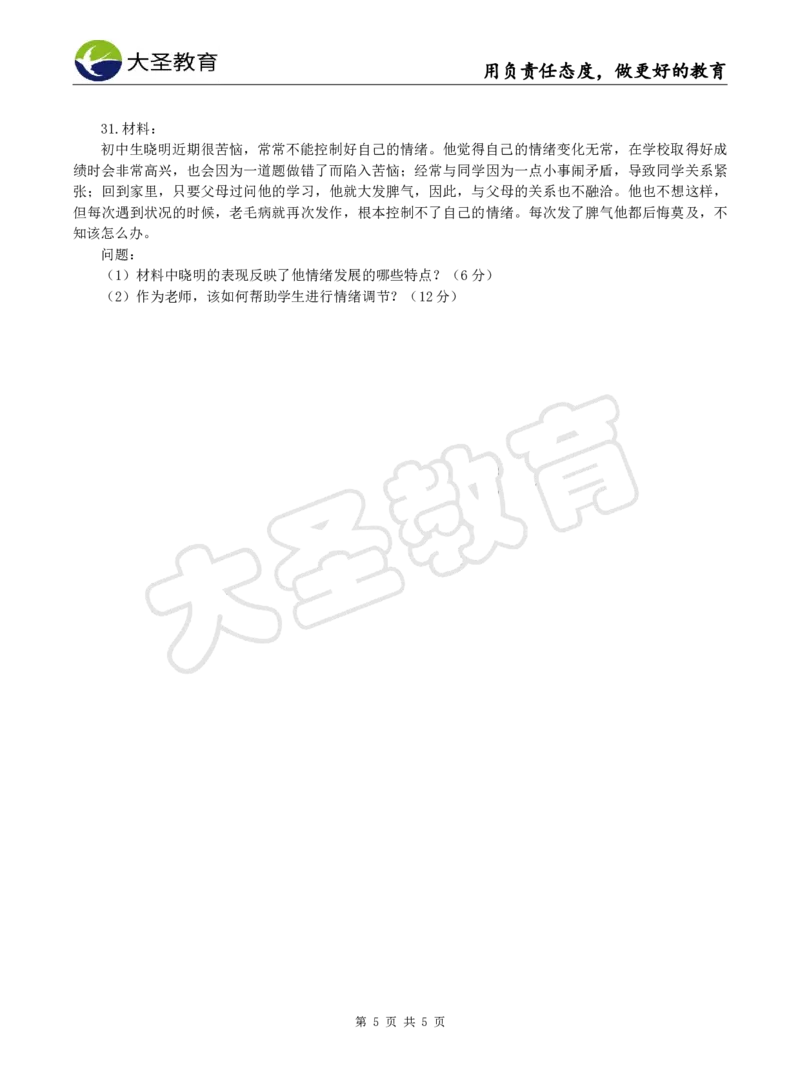 大圣教育

用负责任态度，做更好的教育

31.材料：

初中生晓明近期很苦恼，常常不能控制好自己的情绪。他觉得自己的情绪变化无常，在学校取得好成绩时会非常高兴，也会因为一道题做错了而陷入苦恼；经常与同学因为一点小事闹矛盾，导致同学关系紧张；回到家里，只要父母过问他的学习，他就大发脾气，因此，与父母的关系也不融洽。他也不想这样，但每次遇到状况的时候，老毛病就再次发作，根本控制不了自己的情绪。每次发了脾气他都后悔莫及，不知该怎么办。

问题：

（1）材料中晓明的表现反映了他情绪发展的哪些特点？（6 分）

（2）作为老师，该如何帮助学生进行情绪调节？（12 分）

大圣教育

第 5 页 共 5 页